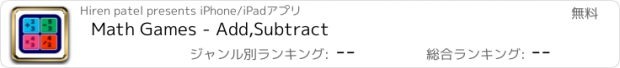 Hiren patel presents iPhone/iPadアプリ

無料

Math Games - Add,Subtract

ジャンル別ランキング: --

総合ランキング: --